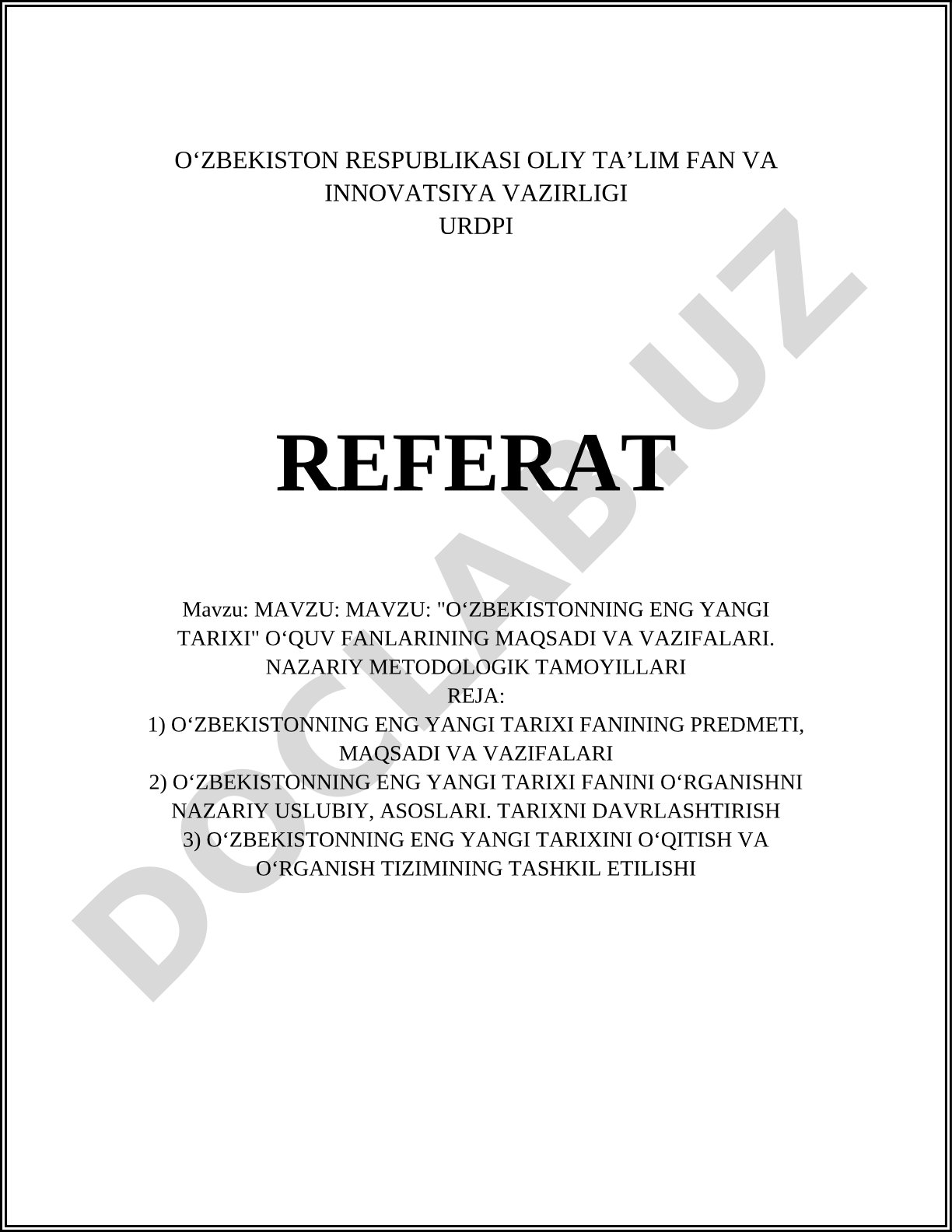 O‘ZBEKISTON RESPUBLIKASI OLIY TA’LIM FAN VA INNOVATSIYA VAZIRLIGI
URDPI

REFERAT

Mavzu: MAVZU: MAVZU: "O‘ZBEKISTONNING ENG YANGI TARIXI" O‘QUV FANLARINING MAQSADI VA VAZIFALARI. NAZARIY METODOLOGIK TAMOYILLARI
REJA:
1) O‘ZBEKISTONNING ENG YANGI TARIXI FANINING PREDMETI, MAQSADI VA VAZIFALARI
2) O‘ZBEKISTONNING ENG YANGI TARIXI FANINI O‘RGANISHNI NAZARIY USLUBIY, ASOSLARI. TARIXNI DAVRLASHTIRISH
3) O‘ZBEKISTONNING ENG YANGI TARIXINI O‘QITISH VA O‘RGANISH TIZIMINING TASHKIL ETILISHI

DOCLAB.UZ